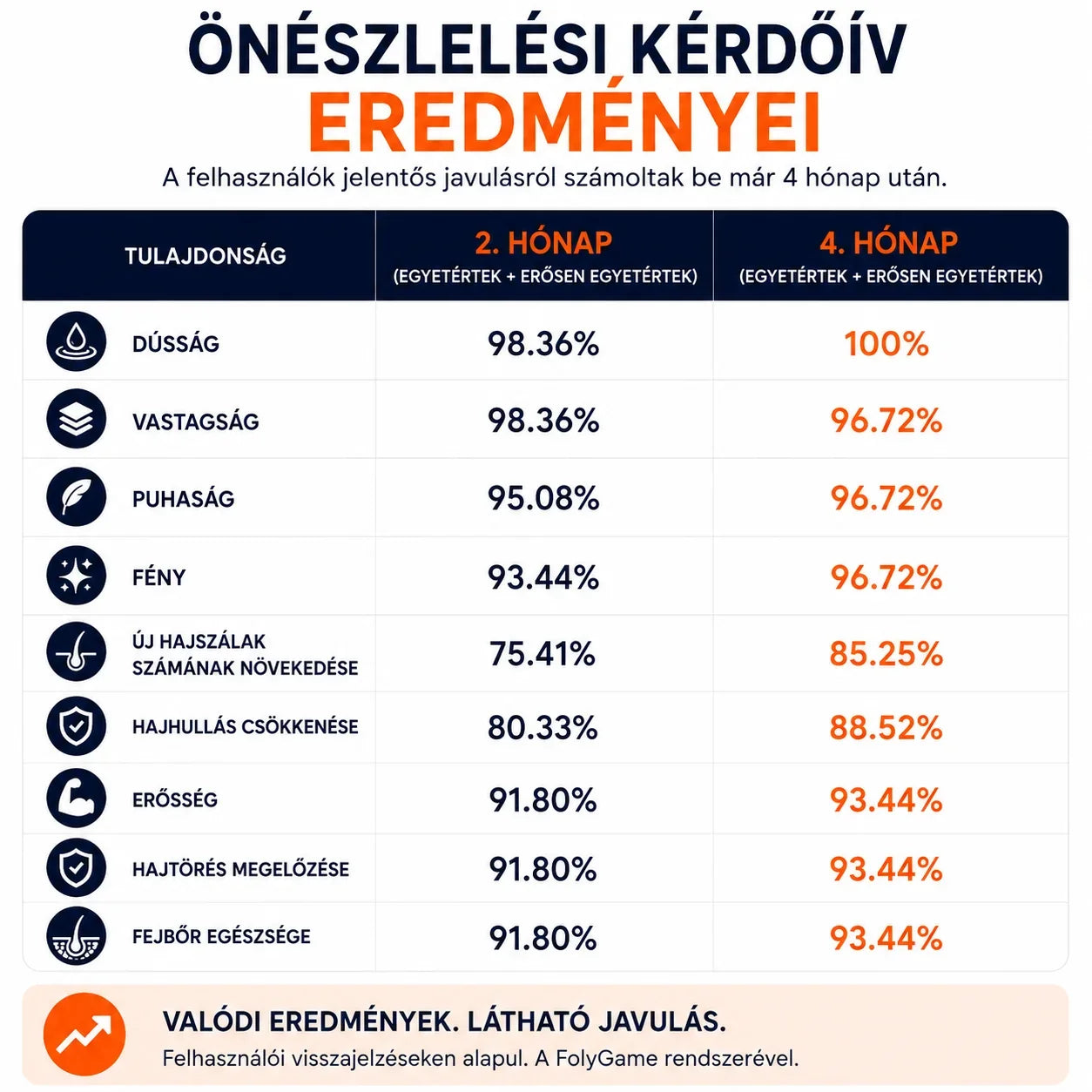 ÖNÉSZLELÉSI KÉRDŐÍV
EREDMÉNYEI

A felhasználók jelentős javulásról számoltak be már 4 hónap után.

| TULAJDONSÁG | 2. HÓNAP (EGYETÉRTEK + ERŐSEN EGYETÉRTEK) | 4. HÓNAP (EGYETÉRTEK + ERŐSEN EGYETÉRTEK) |
|---|---|---|
| DÚSSÁG | 98.36% | 100% |
| VASTAGSÁG | 98.36% | 96.72% |
| PUHASÁG | 95.08% | 96.72% |
| FÉNY | 93.44% | 96.72% |
| ÚJ HAJSZÁLAK SZÁMÁNAK NÖVEKEDÉSE | 75.41% | 85.25% |
| HAJHULLÁS CSÖKKENÉSE | 80.33% | 88.52% |
| ERŐSSÉG | 91.80% | 93.44% |
| HAJTÖRÉS MEGELŐZÉSE | 91.80% | 93.44% |
| FEJBŐR EGÉSZSÉGE | 91.80% | 93.44% |

VALÓDI EREDMÉNYEK. LÁTHATÓ JAVULÁS.
Felhasználói visszajelzéseken alapul. A FolyGame rendszerével.